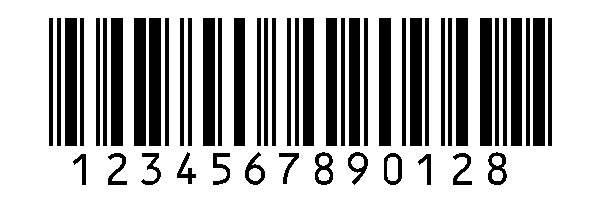 1234567890128